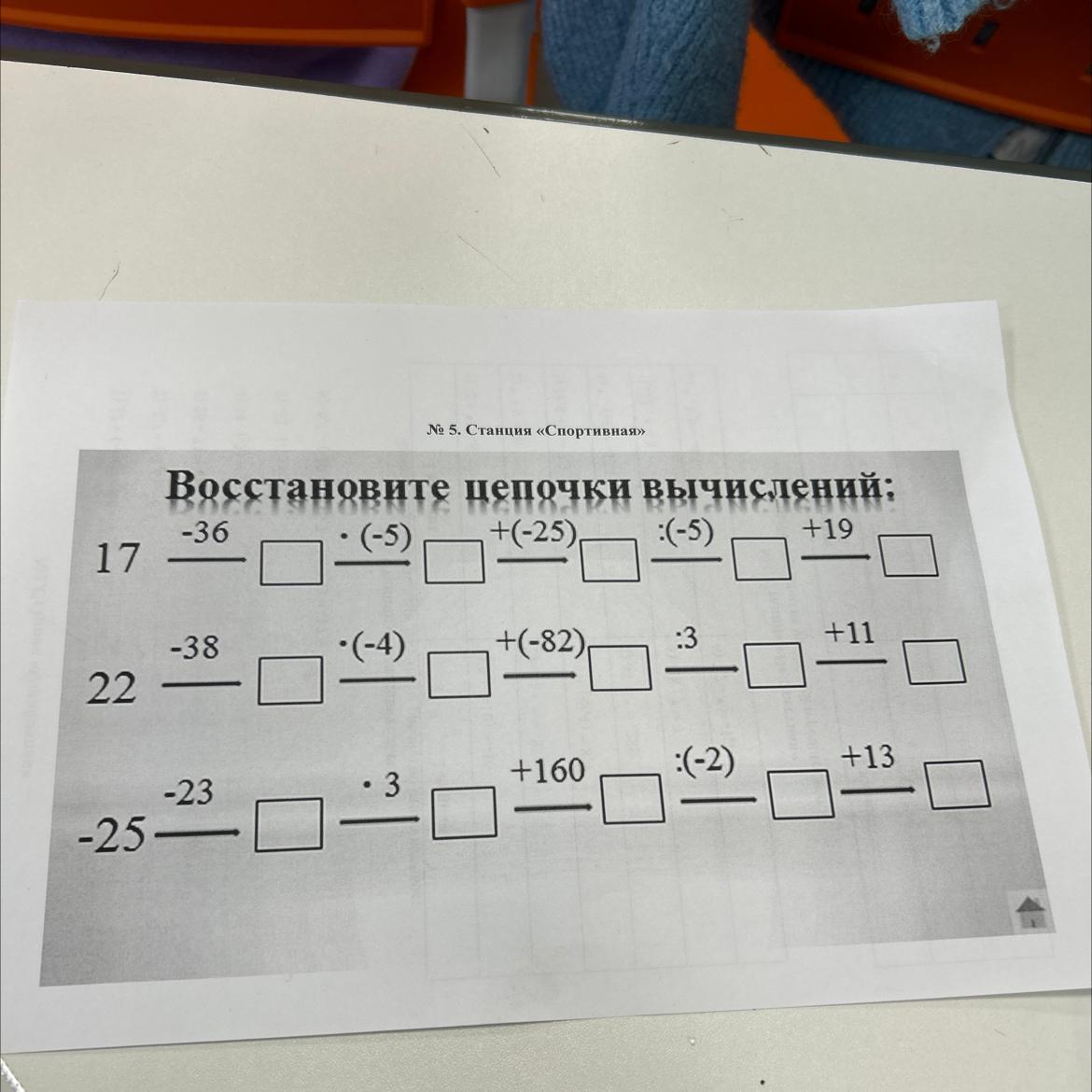 № 5. Станция «Спортивная»

Восстановите цепочки вычислений:

17 -36 ☐ · (-5) ☐ +(-25) ☐ :(-5) ☐ +19 ☐

22 -38 ☐ ·(-4) ☐ +(-82) ☐ :3 ☐ +11 ☐

-25 -23 ☐ · 3 ☐ +160 ☐ :(-2) ☐ +13 ☐